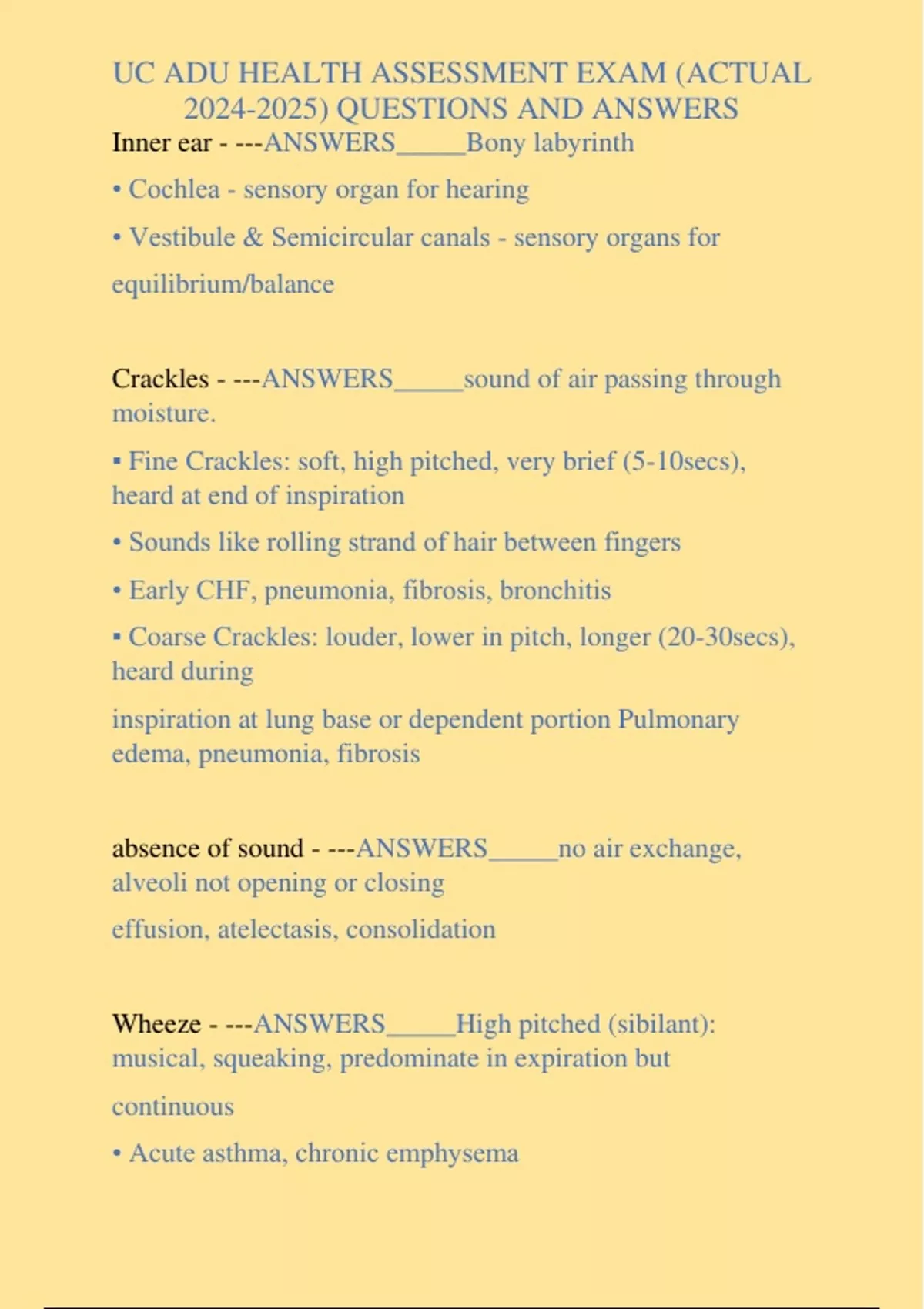 UC ADU HEALTH ASSESSMENT EXAM (ACTUAL 2024-2025) QUESTIONS AND ANSWERS

Inner ear - ---ANSWERS_____Bony labyrinth

• Cochlea - sensory organ for hearing

• Vestibule & Semicircular canals - sensory organs for equilibrium/balance

Crackles - ---ANSWERS_____sound of air passing through moisture.

▪ Fine Crackles: soft, high pitched, very brief (5-10secs), heard at end of inspiration

• Sounds like rolling strand of hair between fingers

• Early CHF, pneumonia, fibrosis, bronchitis

▪ Coarse Crackles: louder, lower in pitch, longer (20-30secs), heard during

inspiration at lung base or dependent portion Pulmonary edema, pneumonia, fibrosis

absence of sound - ---ANSWERS_____no air exchange, alveoli not opening or closing

effusion, atelectasis, consolidation

Wheeze - ---ANSWERS_____High pitched (sibilant): musical, squeaking, predominate in expiration but

continuous

• Acute asthma, chronic emphysema